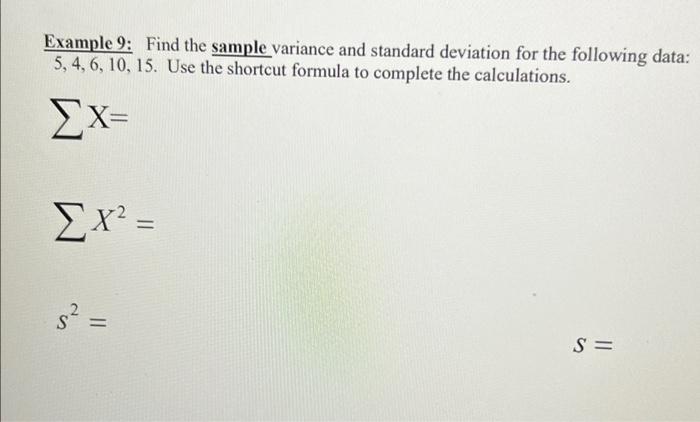 Example 9: Find the sample variance and standard deviation for the following data: 5, 4, 6, 10, 15. Use the shortcut formula to complete the calculations.

$\sum X=$

$\sum X^2 =$

$s^2 =$

$s =$